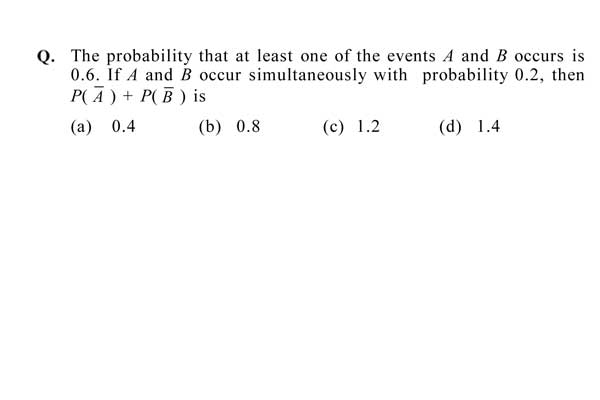 Q. The probability that at least one of the events $A$ and $B$ occurs is 0.6. If $A$ and $B$ occur simultaneously with probability 0.2, then $P(\overline{A}) + P(\overline{B})$ is

(a) 0.4 (b) 0.8 (c) 1.2 (d) 1.4